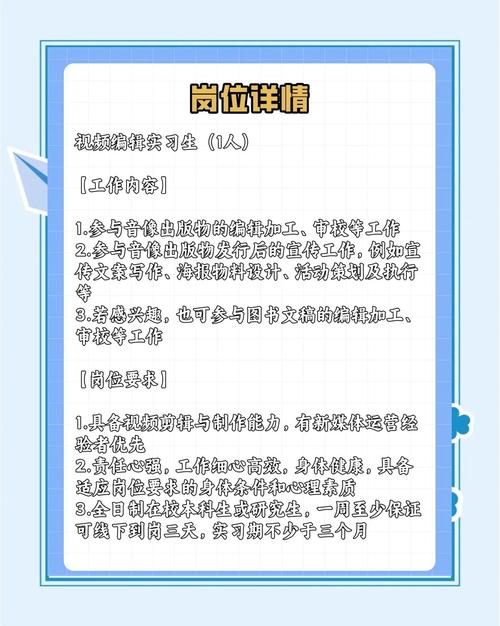 岗位详情

视频编辑实习生（1人）

［工作内容］

1.参与音像出版物的编辑加工、审校等工作
2.参与音像出版物发行后的宣传工作，例如宣传文案写作、海报物料设计、活动策划及执行等
3.若感兴趣，也可参与图书文稿的编辑加工、审校等工作

［岗位要求］

1.具备视频剪辑与制作能力，有新媒体运营经验者优先
2.责任心强，工作细心高效，身体健康，具备适应岗位要求的身体条件和心理素质
3.全日制在校本科生或研究生，一周至少保证可线下到岗三天，实习期不少于三个月